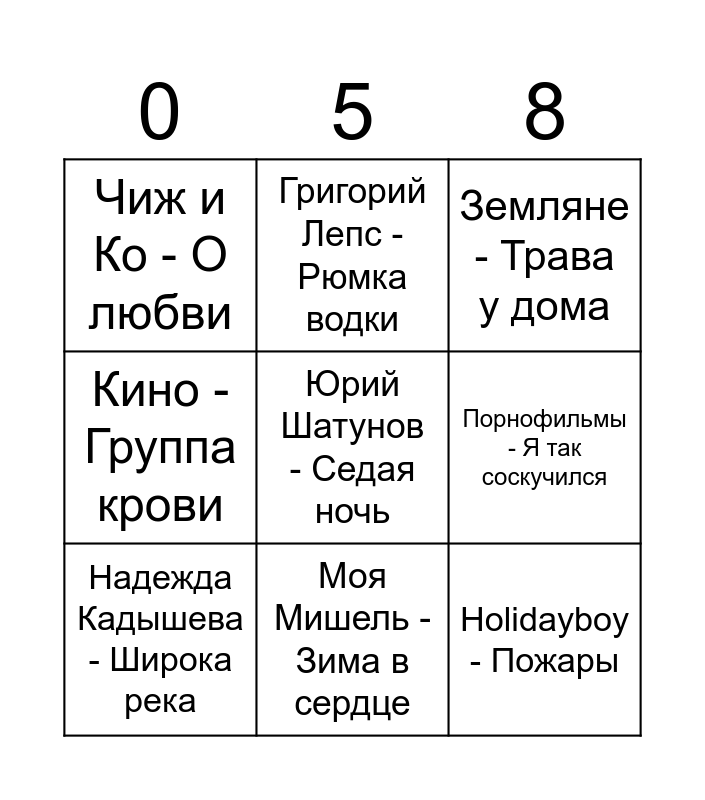 | 0 | 5 | 8 |
|---|---|---|
| Чиж и Ко - О любви | Григорий Лепс - Рюмка водки | Земляне - Трава у дома |
| Кино - Группа крови | Юрий Шатунов - Седая ночь | Порнофильмы - Я так соскучился |
| Надежда Кадышева - Широка река | Моя Мишель - Зима в сердце | Holidayboy - Пожары |